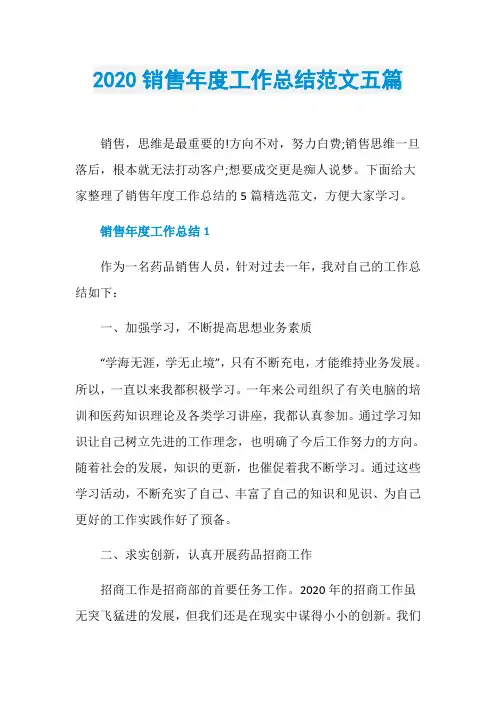 2020 销售年度工作总结范文五篇

销售，思维是最重要的!方向不对，努力白费;销售思维一旦落后，根本就无法打动客户;想要成交更是痴人说梦。下面给大家整理了销售年度工作总结的 5 篇精选范文，方便大家学习。

销售年度工作总结 1

作为一名药品销售人员，针对过去一年，我对自己的工作总结如下：

一、加强学习，不断提高思想业务素质

“学海无涯，学无止境”，只有不断充电，才能维持业务发展。所以，一直以来我都积极学习。一年来公司组织了有关电脑的培训和医药知识理论及各类学习讲座，我都认真参加。通过学习知识让自己树立先进的工作理念，也明确了今后工作努力的方向。随着社会的发展，知识的更新，也催促着我不断学习。通过这些学习活动，不断充实了自己、丰富了自己的知识和见识、为自己更好的工作实践作好了预备。

二、求实创新，认真开展药品招商工作

招商工作是招商部的首要任务工作。2020 年的招商工作虽无突飞猛进的发展，但我们还是在现实中谋得小小的创新。我们